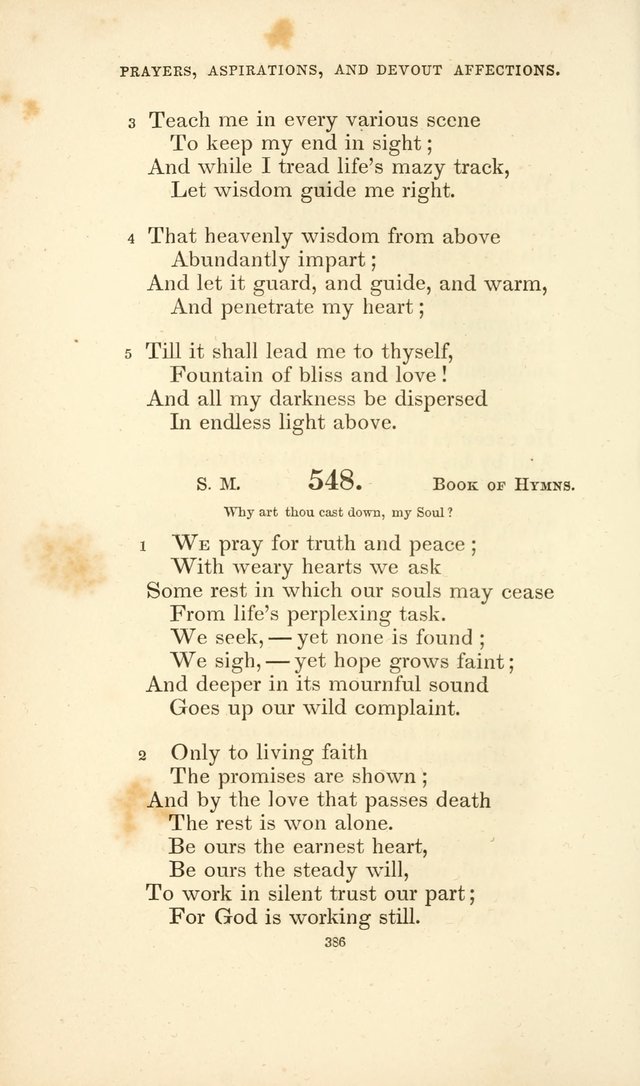 PRAYERS, ASPIRATIONS, AND DEVOUT AFFECTIONS.

3 Teach me in every various scene
To keep my end in sight;
And while I tread life's mazy track,
Let wisdom guide me right.

4 That heavenly wisdom from above
Abundantly impart;
And let it guard, and guide, and warm,
And penetrate my heart;

5 Till it shall lead me to thyself,
Fountain of bliss and love!
And all my darkness be dispersed
In endless light above.

S. M. 548. Book of Hymns.

Why art thou cast down, my Soul?

1 We pray for truth and peace;
With weary hearts we ask
Some rest in which our souls may cease
From life's perplexing task.
We seek, — yet none is found;
We sigh, — yet hope grows faint;
And deeper in its mournful sound
Goes up our wild complaint.

2 Only to living faith
The promises are shown;
And by the love that passes death
The rest is won alone.
Be ours the earnest heart,
Be ours the steady will,
To work in silent trust our part;
For God is working still.

386